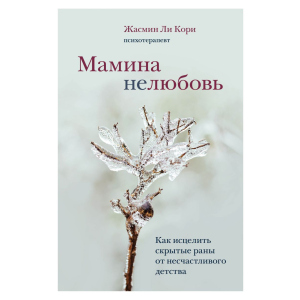 Жасмин Ли Кори
психотерапевт

Мамина
нелюбовь

Как исцелить скрытые раны от несчастливого детства